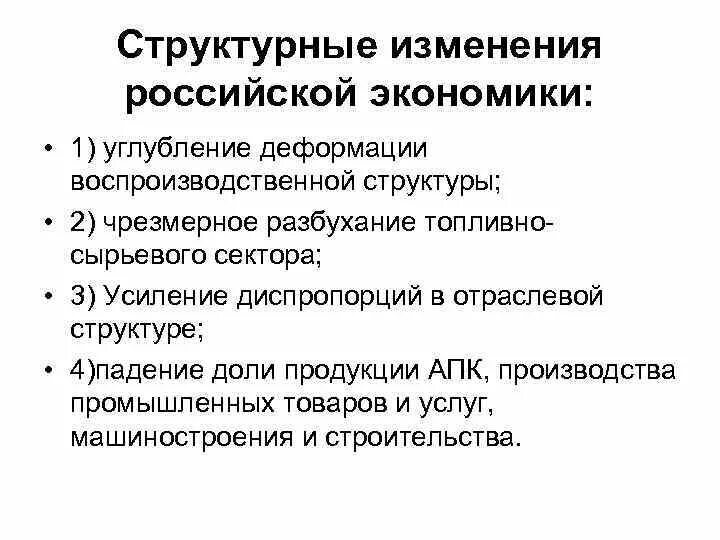 Структурные изменения российской экономики:

• 1) углубление деформации воспроизводственной структуры;
• 2) чрезмерное разбухание топливно-сырьевого сектора;
• 3) Усиление диспропорций в отраслевой структуре;
• 4)падение доли продукции АПК, производства промышленных товаров и услуг, машиностроения и строительства.